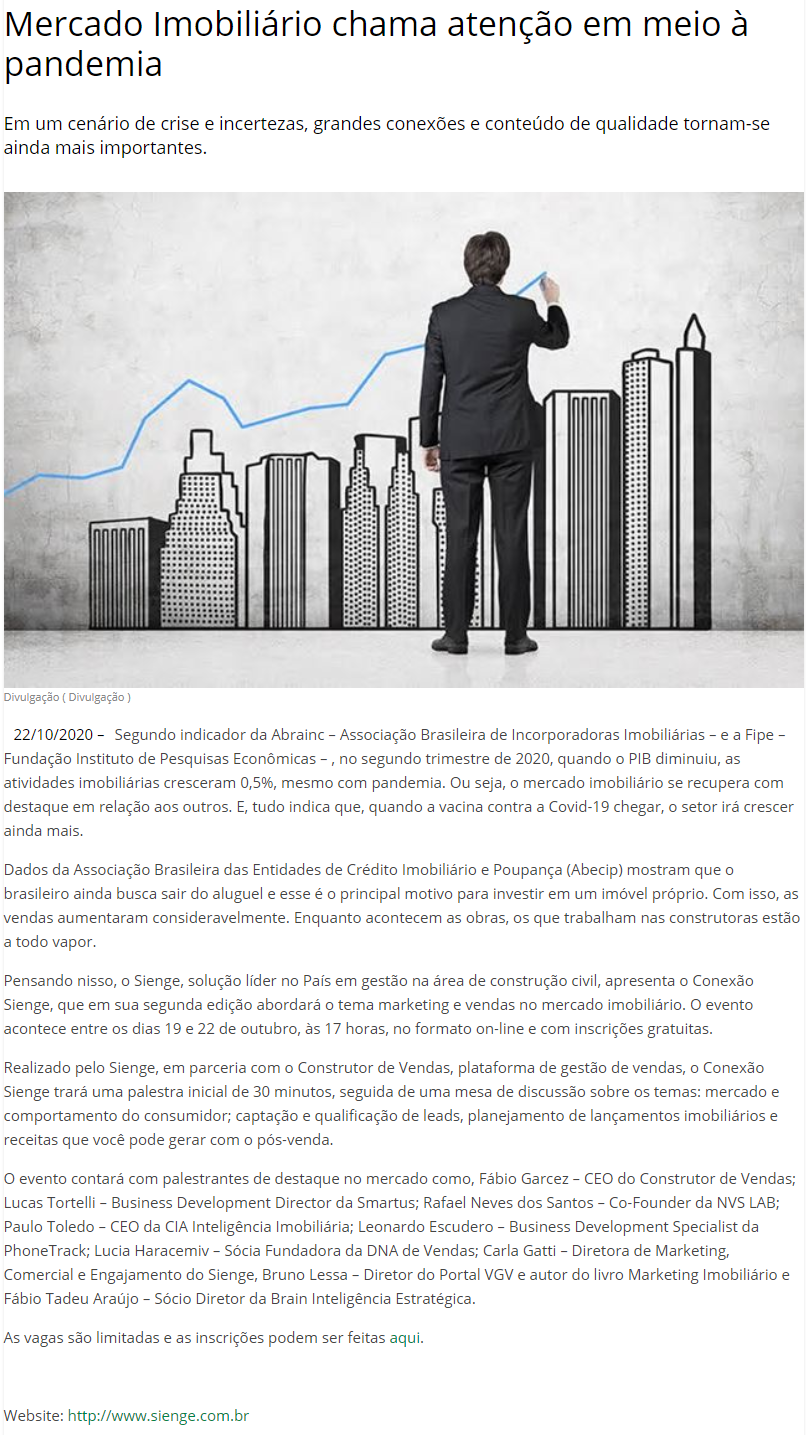 Mercado Imobiliário chama atenção em meio à pandemia

Em um cenário de crise e incertezas, grandes conexões e conteúdo de qualidade tornam-se ainda mais importantes.

Divulgação ( Divulgação )

22/10/2020 – Segundo indicador da Abrainc – Associação Brasileira de Incorporadoras Imobiliárias – e a Fipe – Fundação Instituto de Pesquisas Econômicas – , no segundo trimestre de 2020, quando o PIB diminuiu, as atividades imobiliárias cresceram 0,5%, mesmo com pandemia. Ou seja, o mercado imobiliário se recupera com destaque em relação aos outros. E, tudo indica que, quando a vacina contra a Covid-19 chegar, o setor irá crescer ainda mais.

Dados da Associação Brasileira das Entidades de Crédito Imobiliário e Poupança (Abecip) mostram que o brasileiro ainda busca sair do aluguel e esse é o principal motivo para investir em um imóvel próprio. Com isso, as vendas aumentaram consideravelmente. Enquanto acontecem as obras, os que trabalham nas construtoras estão a todo vapor.

Pensando nisso, o Sienge, solução líder no País em gestão na área de construção civil, apresenta o Conexão Sienge, que em sua segunda edição abordará o tema marketing e vendas no mercado imobiliário. O evento acontece entre os dias 19 e 22 de outubro, às 17 horas, no formato on-line e com inscrições gratuitas.

Realizado pelo Sienge, em parceria com o Construtor de Vendas, plataforma de gestão de vendas, o Conexão Sienge trará uma palestra inicial de 30 minutos, seguida de uma mesa de discussão sobre os temas: mercado e comportamento do consumidor; captação e qualificação de leads, planejamento de lançamentos imobiliários e receitas que você pode gerar com o pós-venda.

O evento contará com palestrantes de destaque no mercado como, Fábio Garcez – CEO do Construtor de Vendas; Lucas Tortelli – Business Development Director da Smartus; Rafael Neves dos Santos – Co-Founder da NVS LAB; Paulo Toledo – CEO da CIA Inteligência Imobiliária; Leonardo Escudero – Business Development Specialist da PhoneTrack; Lucia Haracemiv – Sócia Fundadora da DNA de Vendas; Carla Gatti – Diretora de Marketing, Comercial e Engajamento do Sienge, Bruno Lessa – Diretor do Portal VGV e autor do livro Marketing Imobiliário e Fábio Tadeu Araújo – Sócio Diretor da Brain Inteligência Estratégica.

As vagas são limitadas e as inscrições podem ser feitas aqui.

Website: http://www.sienge.com.br